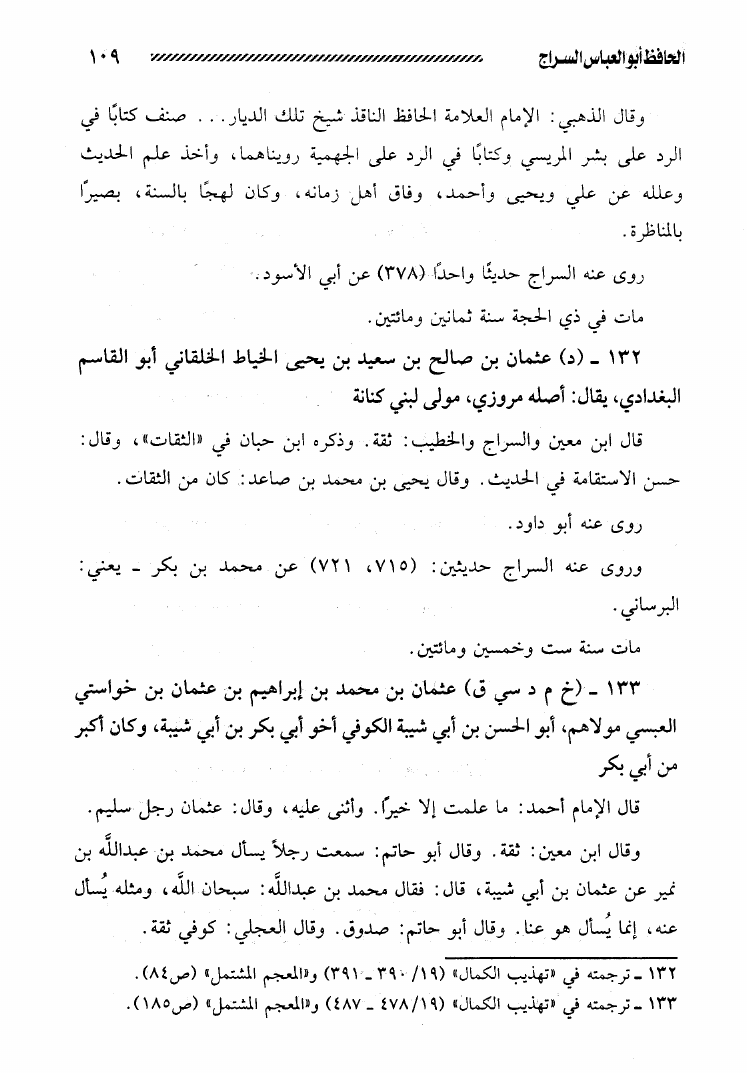 الحافظ أبو العباس السراج ١٠٩

وقال الذهبي: الإمام العلامة الحافظ الناقد شيخ تلك الديار... صنف كتابًا في الرد على بشر المريسي وكتابًا في الرد على الجهمية رويناهما، وأخذ علم الحديث وعلله عن علي ويحيى وأحمد، وفاق أهل زمانه، وكان لهجًا بالسنة، بصيرًا بالمناظرة.

روى عنه السراج حديثًا واحدًا (٣٧٨) عن أبي الأسود.

مات في ذي الحجة سنة ثمانين ومائتين.

١٣٢ ـ (د) عثمان بن صالح بن سعيد بن يحيى الخياط الخلقاني أبو القاسم البغدادي، يقال: أصله مروزي، مولى لبني كنانة

قال ابن معين والسراج والخطيب: ثقة. وذكره ابن حبان في «الثقات»، وقال: حسن الاستقامة في الحديث. وقال يحيى بن محمد بن صاعد: كان من الثقات.

روى عنه أبو داود.

وروى عنه السراج حديثين: (٧١٥، ٧٢١) عن محمد بن بكر ـ يعني: البرساني.

مات سنة ست وخمسين ومائتين.

١٣٣ ـ (خ م د سي ق) عثمان بن محمد بن إبراهيم بن عثمان بن خواستي العبسي مولاهم، أبو الحسن بن أبي شيبة الكوفي أخو أبي بكر بن أبي شيبة، وكان أكبر من أبي بكر

قال الإمام أحمد: ما علمت إلا خيرًا. وأثنى عليه، وقال: عثمان رجل سليم.

وقال ابن معين: ثقة. وقال أبو حاتم: سمعت رجلاً يسأل محمد بن عبدالله بن نمير عن عثمان بن أبي شيبة، قال: فقال محمد بن عبدالله: سبحان الله، ومثله يُسأل عنه، إنما يُسأل هو عنا. وقال أبو حاتم: صدوق. وقال العجلي: كوفي ثقة.

١٣٢ ـ ترجمته في «تهذيب الكمال» (١٩/ ٣٩٠ ـ ٣٩١) و«المعجم المشتمل» (ص٨٤).
١٣٣ ـ ترجمته في «تهذيب الكمال» (١٩/ ٤٧٨ ـ ٤٨٧) و«المعجم المشتمل» (ص١٨٥).